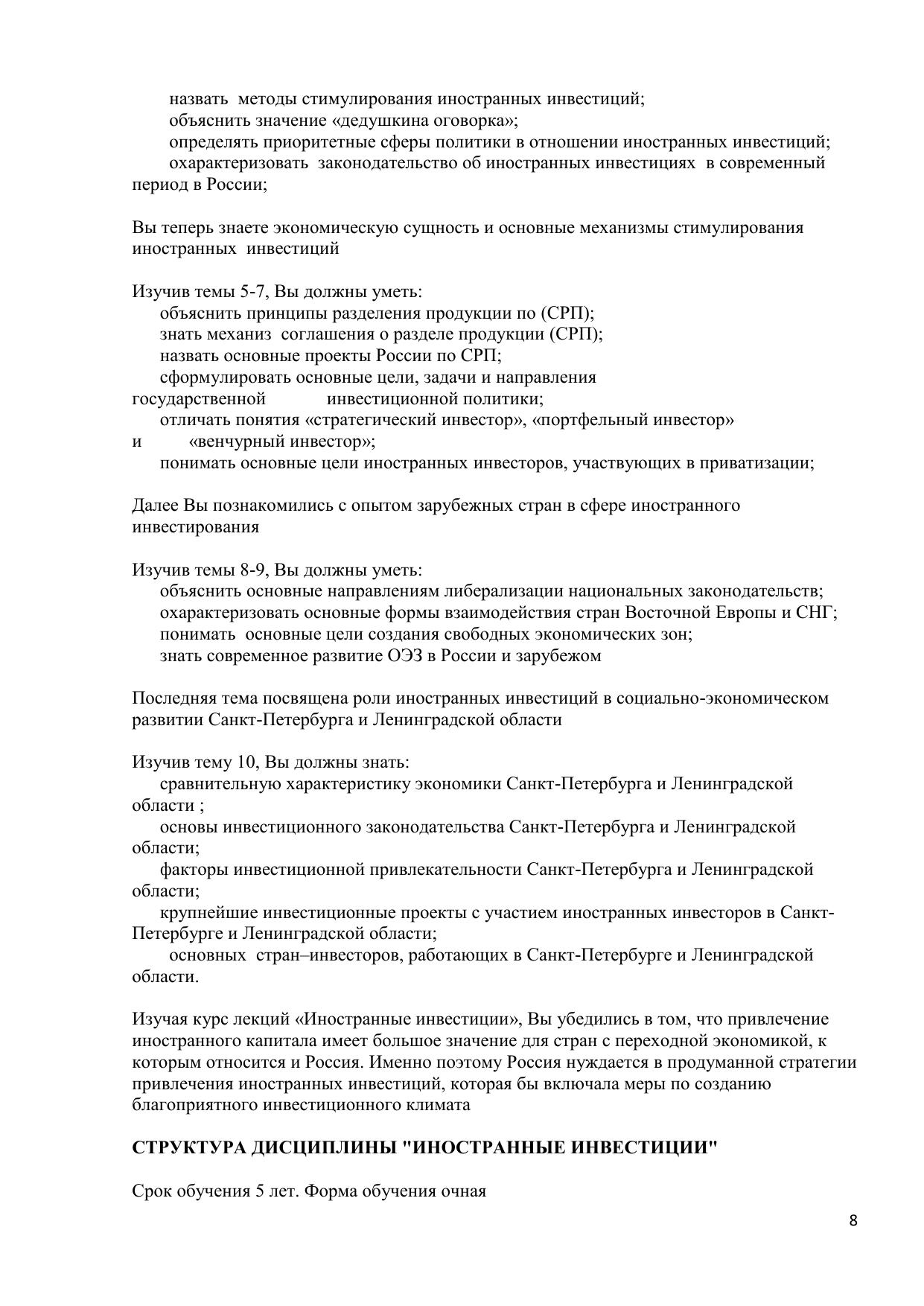 назвать методы стимулирования иностранных инвестиций;
объяснить значение «дедушкина оговорка»;
определять приоритетные сферы политики в отношении иностранных инвестиций;
охарактеризовать законодательство об иностранных инвестициях в современный период в России;

Вы теперь знаете экономическую сущность и основные механизмы стимулирования иностранных инвестиций

Изучив темы 5-7, Вы должны уметь:
объяснить принципы разделения продукции по (СРП);
знать механиз соглашения о разделе продукции (СРП);
назвать основные проекты России по СРП;
сформулировать основные цели, задачи и направления государственной инвестиционной политики;
отличать понятия «стратегический инвестор», «портфельный инвестор» и «венчурный инвестор»;
понимать основные цели иностранных инвесторов, участвующих в приватизации;

Далее Вы познакомились с опытом зарубежных стран в сфере иностранного инвестирования

Изучив темы 8-9, Вы должны уметь:
объяснить основные направлениям либерализации национальных законодательств;
охарактеризовать основные формы взаимодействия стран Восточной Европы и СНГ;
понимать основные цели создания свободных экономических зон;
знать современное развитие ОЭЗ в России и зарубежом

Последняя тема посвящена роли иностранных инвестиций в социально-экономическом развитии Санкт-Петербурга и Ленинградской области

Изучив тему 10, Вы должны знать:
сравнительную характеристику экономики Санкт-Петербурга и Ленинградской области ;
основы инвестиционного законодательства Санкт-Петербурга и Ленинградской области;
факторы инвестиционной привлекательности Санкт-Петербурга и Ленинградской области;
крупнейшие инвестиционные проекты с участием иностранных инвесторов в Санкт-Петербурге и Ленинградской области;
основных стран–инвесторов, работающих в Санкт-Петербурге и Ленинградской области.

Изучая курс лекций «Иностранные инвестиции», Вы убедились в том, что привлечение иностранного капитала имеет большое значение для стран с переходной экономикой, к которым относится и Россия. Именно поэтому Россия нуждается в продуманной стратегии привлечения иностранных инвестиций, которая бы включала меры по созданию благоприятного инвестиционного климата

СТРУКТУРА ДИСЦИПЛИНЫ "ИНОСТРАННЫЕ ИНВЕСТИЦИИ"

Срок обучения 5 лет. Форма обучения очная

8